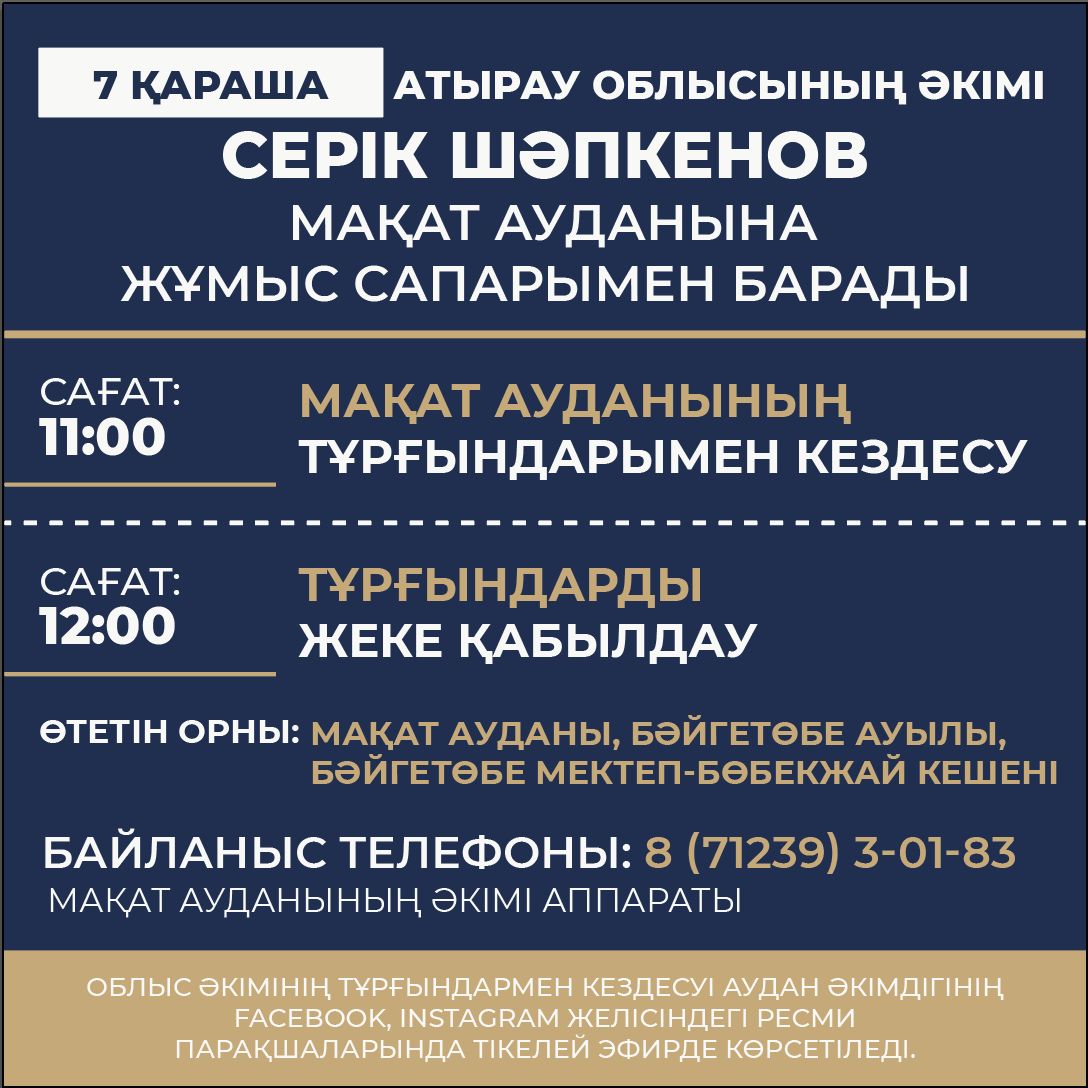 7 ҚАРАША АТЫРАУ ОБЛЫСЫНЫҢ ӘКІМІ

СЕРІК ШӘПКЕНОВ

МАҚАТ АУДАНЫНА ЖҰМЫС САПАРЫМЕН БАРАДЫ

САҒАТ: 11:00

МАҚАТ АУДАНЫНЫҢ ТҰРҒЫНДАРЫМЕН КЕЗДЕСУ

САҒАТ: 12:00

ТҰРҒЫНДАРДЫ ЖЕКЕ ҚАБЫЛДАУ

ӨТЕТІН ОРНЫ: МАҚАТ АУДАНЫ, БӘЙГЕТӨБЕ АУЫЛЫ, БӘЙГЕТӨБЕ МЕКТЕП-БӨБЕКЖАЙ КЕШЕНІ

БАЙЛАНЫС ТЕЛЕФОНЫ: 8 (71239) 3-01-83

МАҚАТ АУДАНЫНЫҢ ӘКІМІ АППАРАТЫ

ОБЛЫС ӘКІМІНІҢ ТҰРҒЫНДАРМЕН КЕЗДЕСУІ АУДАН ӘКІМДІГІНІҢ FACEBOOK, INSTAGRAM ЖЕЛІСІНДЕГІ РЕСМИ ПАРАҚШАЛАРЫНДА ТІКЕЛЕЙ ЭФИРДЕ КӨРСЕТІЛЕДІ.